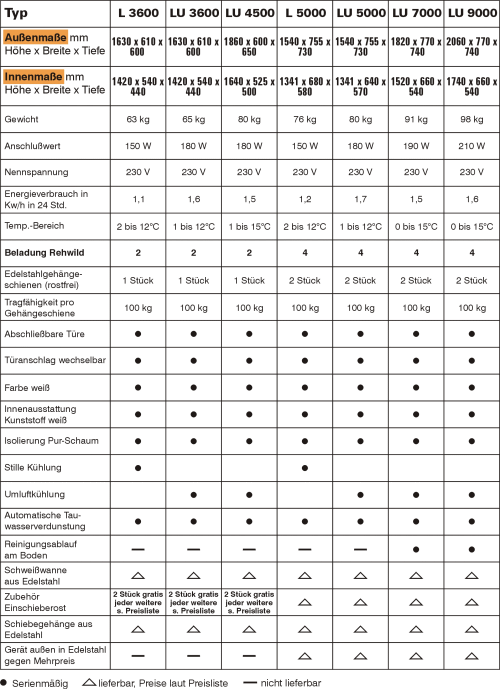 | Typ | L 3600 | LU 3600 | LU 4500 | L 5000 | LU 5000 | LU 7000 | LU 9000 |
|---|---|---|---|---|---|---|---|
| Außenmaße mm Höhe x Breite x Tiefe | 1630 x 610 x 600 | 1630 x 610 x 600 | 1860 x 600 x 650 | 1540 x 755 x 730 | 1540 x 755 x 730 | 1820 x 770 x 740 | 2060 x 770 x 740 |
| Innenmaße mm Höhe x Breite x Tiefe | 1420 x 540 x 440 | 1420 x 540 x 440 | 1640 x 525 x 500 | 1341 x 680 x 580 | 1341 x 640 x 570 | 1520 x 660 x 540 | 1740 x 660 x 540 |
| Gewicht | 63 kg | 65 kg | 80 kg | 76 kg | 80 kg | 91 kg | 98 kg |
| Anschlußwert | 150 W | 180 W | 180 W | 150 W | 180 W | 190 W | 210 W |
| Nennspannung | 230 V | 230 V | 230 V | 230 V | 230 V | 230 V | 230 V |
| Energieverbrauch in Kw/h in 24 Std. | 1,1 | 1,6 | 1,5 | 1,2 | 1,7 | 1,5 | 1,6 |
| Temp.-Bereich | 2 bis 12°C | 1 bis 12°C | 1 bis 15°C | 2 bis 12°C | 1 bis 12°C | 0 bis 15°C | 0 bis 15°C |
| Beladung Rehwild | 2 | 2 | 2 | 4 | 4 | 4 | 4 |
| Edelstahlgehängeschienen (rostfrei) | 1 Stück | 1 Stück | 1 Stück | 2 Stück | 2 Stück | 2 Stück | 2 Stück |
| Tragfähigkeit pro Gehängeschiene | 100 kg | 100 kg | 100 kg | 100 kg | 100 kg | 100 kg | 100 kg |
| Abschließbare Türe | ● | ● | ● | ● | ● | ● | ● |
| Türanschlag wechselbar | ● | ● | ● | ● | ● | ● | ● |
| Farbe weiß | ● | ● | ● | ● | ● | ● | ● |
| Innenausstattung Kunststoff weiß | ● | ● | ● | ● | ● | ● | ● |
| Isolierung Pur-Schaum | ● | ● | ● | ● | ● | ● | ● |
| Stille Kühlung | ● | | | ● | | | |
| Umluftkühlung | | ● | ● | | ● | ● | ● |
| Automatische Tauwasserverdunstung | ● | ● | ● | ● | ● | ● | ● |
| Reinigungsablauf am Boden | — | — | — | — | — | ● | ● |
| Schweißwanne aus Edelstahl | △ | △ | △ | △ | △ | △ | △ |
| Zubehör Einschieberost | 2 Stück gratis jeder weitere s. Preisliste | 2 Stück gratis jeder weitere s. Preisliste | 2 Stück gratis jeder weitere s. Preisliste | △ | △ | △ | △ |
| Schiebegehänge aus Edelstahl | △ | △ | △ | △ | △ | △ | △ |
| Gerät außen in Edelstahl gegen Mehrpreis | — | — | — | △ | △ | △ | △ |

● Serienmäßig △ lieferbar, Preise laut Preisliste — nicht lieferbar